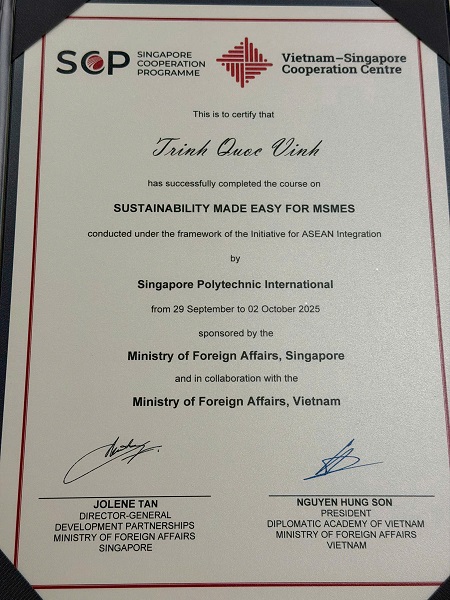 SCP SINGAPORE COOPERATION PROGRAMME

Vietnam–Singapore Cooperation Centre

This is to certify that

Trinh Quoc Vinh

has successfully completed the course on

SUSTAINABILITY MADE EASY FOR MSMES

conducted under the framework of the Initiative for ASEAN Integration

by

Singapore Polytechnic International

from 29 September to 02 October 2025

sponsored by the

Ministry of Foreign Affairs, Singapore

and in collaboration with the

Ministry of Foreign Affairs, Vietnam

JOLENE TAN
DIRECTOR-GENERAL
DEVELOPMENT PARTNERSHIPS
MINISTRY OF FOREIGN AFFAIRS
SINGAPORE

NGUYEN HUNG SON
PRESIDENT
DIPLOMATIC ACADEMY OF VIETNAM
MINISTRY OF FOREIGN AFFAIRS
VIETNAM